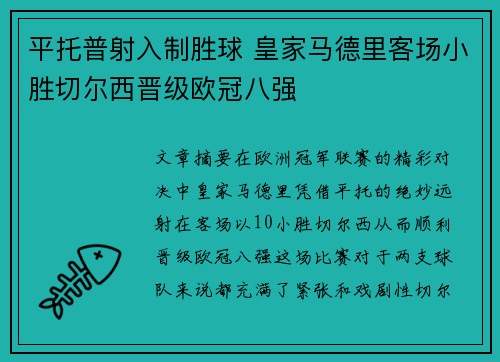 平托普射入制胜球 皇家马德里客场小胜切尔西晋级欧冠八强

文章摘要在欧洲冠军联赛的精彩对决中皇家马德里凭借平托的绝妙远射在客场以10小胜切尔西从而顺利晋级欧冠八强这场比赛对于两支球队来说都充满了紧张和戏剧性切尔